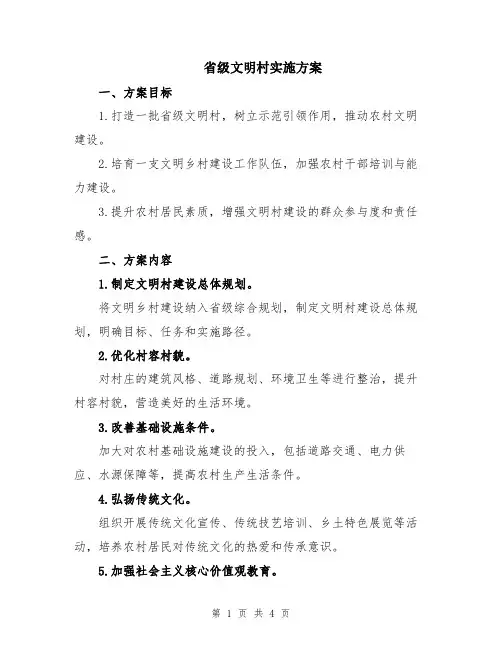 省级文明村实施方案

一、方案目标

1.打造一批省级文明村，树立示范引领作用，推动农村文明建设。

2.培育一支文明乡村建设工作队伍，加强农村干部培训与能力建设。

3.提升农村居民素质，增强文明村建设的群众参与度和责任感。

二、方案内容

1.制定文明村建设总体规划。

将文明乡村建设纳入省级综合规划，制定文明村建设总体规划，明确目标、任务和实施路径。

2.优化村容村貌。

对村庄的建筑风格、道路规划、环境卫生等进行整治，提升村容村貌，营造美好的生活环境。

3.改善基础设施条件。

加大对农村基础设施建设的投入，包括道路交通、电力供应、水源保障等，提高农村生产生活条件。

4.弘扬传统文化。

组织开展传统文化宣传、传统技艺培训、乡土特色展览等活动，培养农村居民对传统文化的热爱和传承意识。

5.加强社会主义核心价值观教育。

第 1 页 共 4 页